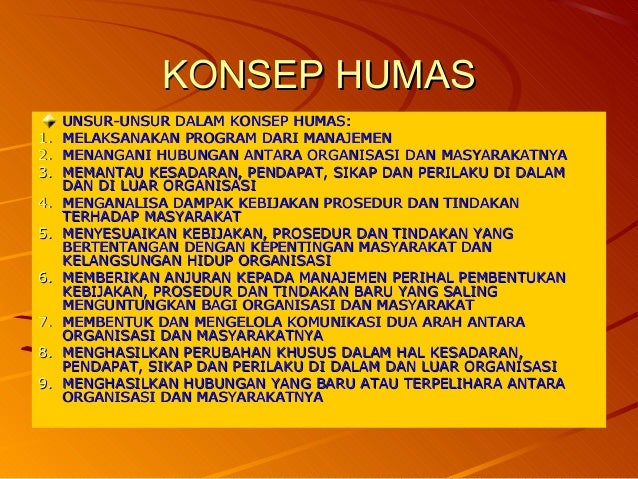 KONSEP HUMAS

UNSUR-UNSUR DALAM KONSEP HUMAS:

1. MELAKSANAKAN PROGRAM DARI MANAJEMEN
2. MENANGANI HUBUNGAN ANTARA ORGANISASI DAN MASYARAKATNYA
3. MEMANTAU KESADARAN, PENDAPAT, SIKAP DAN PERILAKU DI DALAM DAN DI LUAR ORGANISASI
4. MENGANALISA DAMPAK KEBIJAKAN PROSEDUR DAN TINDAKAN TERHADAP MASYARAKAT
5. MENYESUAIKAN KEBIJAKAN, PROSEDUR DAN TINDAKAN YANG BERTENTANGAN DENGAN KEPENTINGAN MASYARAKAT DAN KELANGSUNGAN HIDUP ORGANISASI
6. MEMBERIKAN ANJURAN KEPADA MANAJEMEN PERIHAL PEMBENTUKAN KEBIJAKAN, PROSEDUR DAN TINDAKAN BARU YANG SALING MENGUNTUNGKAN BAGI ORGANISASI DAN MASYARAKAT
7. MEMBENTUK DAN MENGELOLA KOMUNIKASI DUA ARAH ANTARA ORGANISASI DAN MASYARAKATNYA
8. MENGHASILKAN PERUBAHAN KHUSUS DALAM HAL KESADARAN, PENDAPAT, SIKAP DAN PERILAKU DI DALAM DAN LUAR ORGANISASI
9. MENGHASILKAN HUBUNGAN YANG BARU ATAU TERPELIHARA ANTARA ORGANISASI DAN MASYARAKATNYA